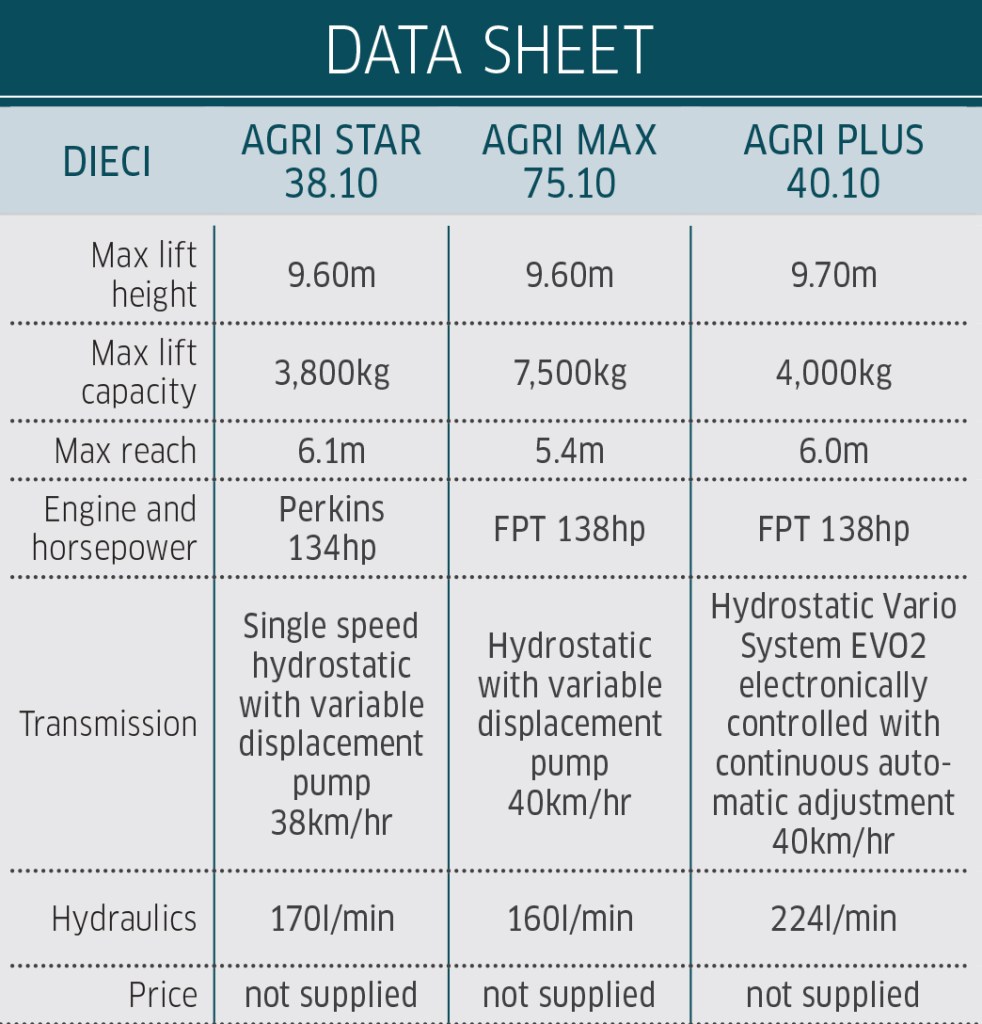 DATA SHEET

| DIECI | AGRI STAR 38.10 | AGRI MAX 75.10 | AGRI PLUS 40.10 |
|---|---|---|---|
| Max lift height | 9.60m | 9.60m | 9.70m |
| Max lift capacity | 3,800kg | 7,500kg | 4,000kg |
| Max reach | 6.1m | 5.4m | 6.0m |
| Engine and horsepower | Perkins 134hp | FPT 138hp | FPT 138hp |
| Transmission | Single speed hydrostatic with variable displacement pump 38km/hr | Hydrostatic with variable displacement pump 40km/hr | Hydrostatic Vario System EVO2 electronically controlled with continuous automatic adjustment 40km/hr |
| Hydraulics | 170l/min | 160l/min | 224l/min |
| Price | not supplied | not supplied | not supplied |